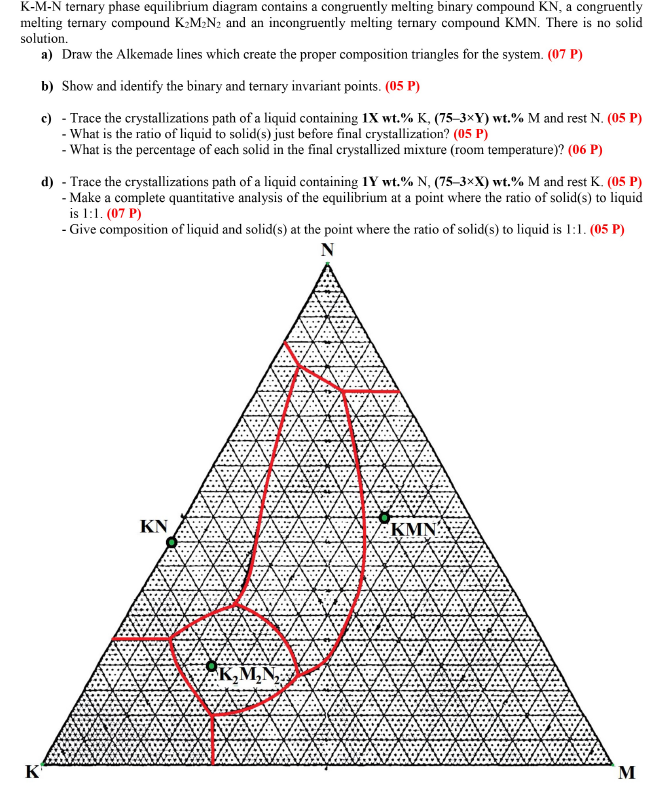 K-M-N ternary phase equilibrium diagram contains a congruently melting binary compound KN, a congruently melting ternary compound $K_2M_2N_2$ and an incongruently melting ternary compound KMN. There is no solid solution.

a) Draw the Alkemade lines which create the proper composition triangles for the system. (07 P)

b) Show and identify the binary and ternary invariant points. (05 P)

c) - Trace the crystallizations path of a liquid containing 1X wt.% K, (75–3×Y) wt.% M and rest N. (05 P)
- What is the ratio of liquid to solid(s) just before final crystallization? (05 P)
- What is the percentage of each solid in the final crystallized mixture (room temperature)? (06 P)

d) - Trace the crystallizations path of a liquid containing 1Y wt.% N, (75–3×X) wt.% M and rest K. (05 P)
- Make a complete quantitative analysis of the equilibrium at a point where the ratio of solid(s) to liquid is 1:1. (07 P)
- Give composition of liquid and solid(s) at the point where the ratio of solid(s) to liquid is 1:1. (05 P)

N

KN

KMN

$K_2M_2N_2$

K

M